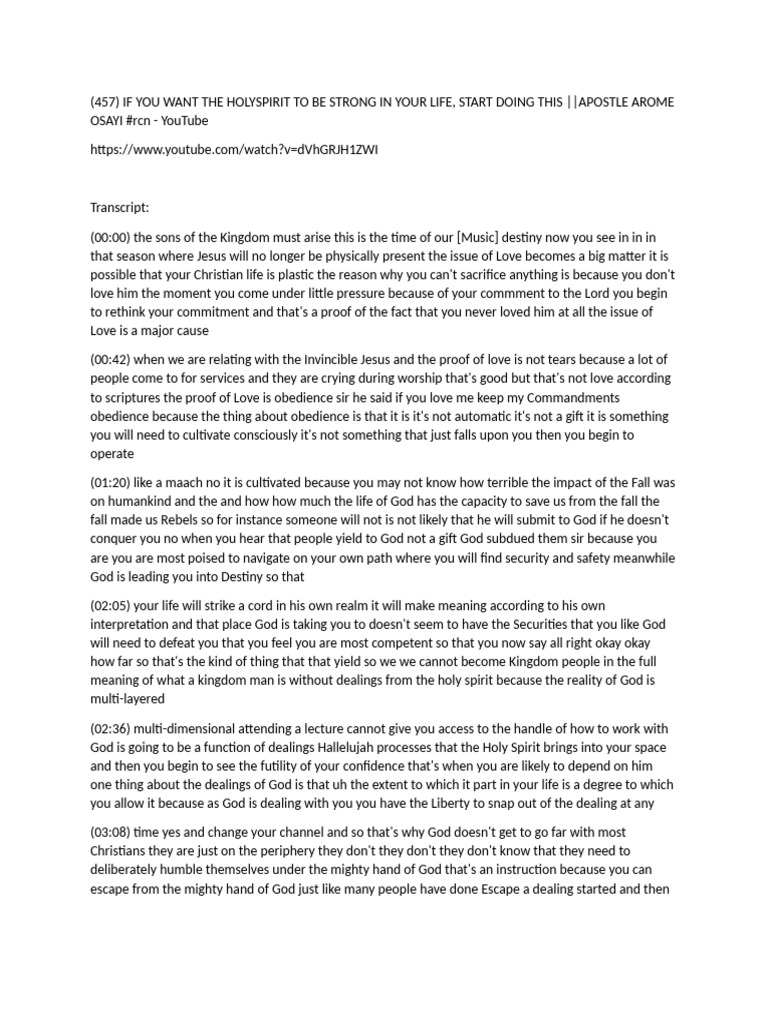 (457) IF YOU WANT THE HOLYSPIRIT TO BE STRONG IN YOUR LIFE, START DOING THIS ||APOSTLE AROME OSAYI #rcn - YouTube

https://www.youtube.com/watch?v=dVhGRJH1ZWI

Transcript:

(00:00) the sons of the Kingdom must arise this is the time of our [Music] destiny now you see in in in that season where Jesus will no longer be physically present the issue of Love becomes a big matter it is possible that your Christian life is plastic the reason why you can't sacrifice anything is because you don't love him the moment you come under little pressure because of your commment to the Lord you begin to rethink your commitment and that's a proof of the fact that you never loved him at all the issue of Love is a major cause

(00:42) when we are relating with the Invincible Jesus and the proof of love is not tears because a lot of people come to for services and they are crying during worship that's good but that's not love according to scriptures the proof of Love is obedience sir he said if you love me keep my Commandments obedience because the thing about obedience is that it is it's not automatic it's not a gift it is something you will need to cultivate consciously it's not something that just falls upon you then you begin to operate

(01:20) like a maach no it is cultivated because you may not know how terrible the impact of the Fall was on humankind and the and how how much the life of God has the capacity to save us from the fall the fall made us Rebels so for instance someone will not is not likely that he will submit to God if he doesn't conquer you no when you hear that people yield to God not a gift God subdued them sir because you are you are most poised to navigate on your own path where you will find security and safety meanwhile God is leading you into Destiny so that

(02:05) your life will strike a cord in his own realm it will make meaning according to his own interpretation and that place God is taking you to doesn't seem to have the Securities that you like God will need to defeat you that you feel you are most competent so that you now say all right okay okay how far so that's the kind of thing that that yield so we we cannot become Kingdom people in the full meaning of what a kingdom man is without dealings from the holy spirit because the reality of God is multi-layered

(02:36) multi-dimensional attending a lecture cannot give you access to the handle of how to work with God is going to be a function of dealings Hallelujah processes that the Holy Spirit brings into your space and then you begin to see the futility of your confidence that's when you are likely to depend on him one thing about the dealings of God is that uh the extent to which it part in your life is a degree to which you allow it because as God is dealing with you you have the Liberty to snap out of the dealing at any

(03:08) time yes and change your channel and so that's why God doesn't get to go far with most Christians they are just on the periphery they don't they don't they don't know that they need to deliberately humble themselves under the mighty hand of God that's an instruction because you can escape from the mighty hand of God just like many people have done Escape a dealing started and then